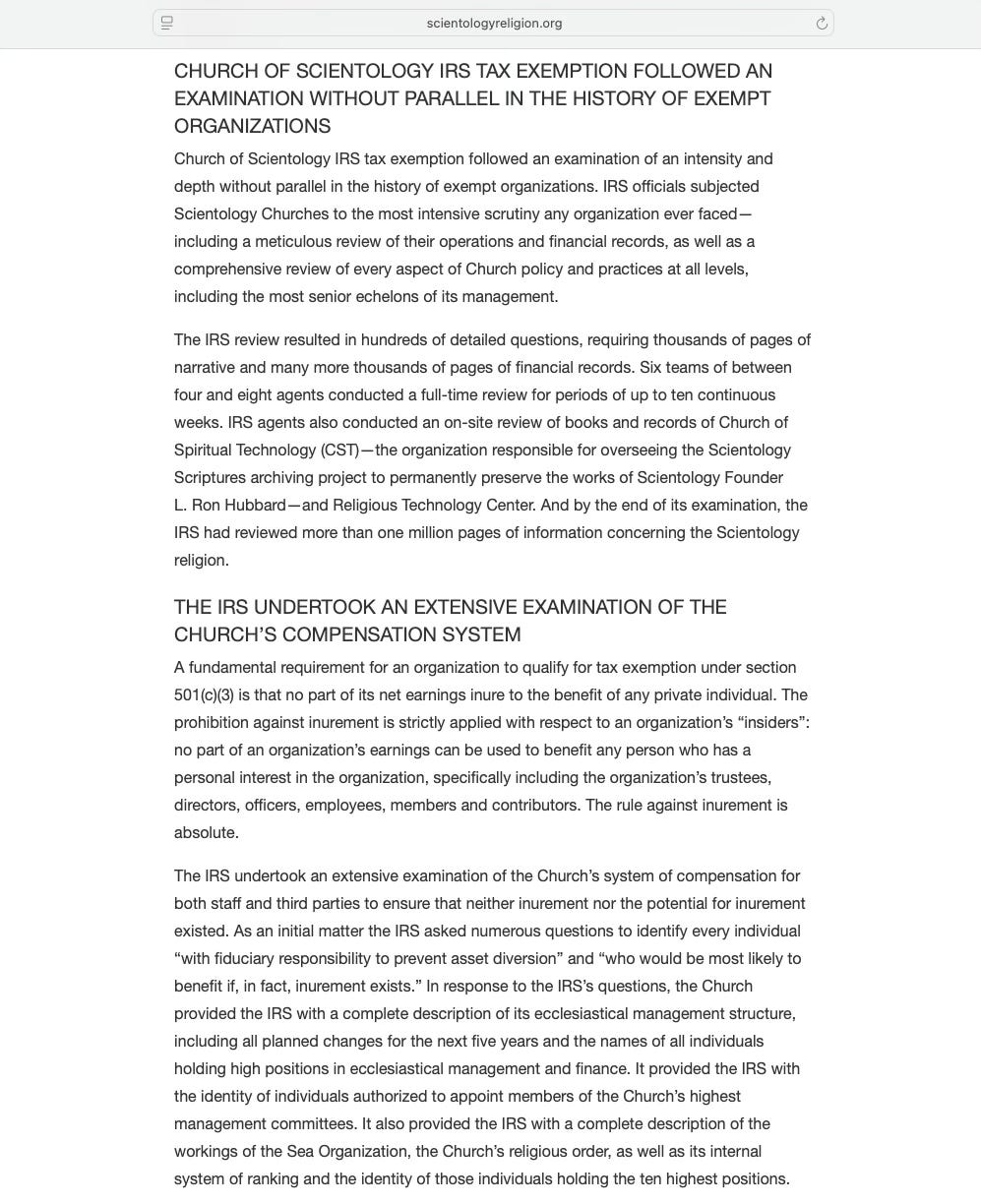 scientologyreligion.org

CHURCH OF SCIENTOLOGY IRS TAX EXEMPTION FOLLOWED AN EXAMINATION WITHOUT PARALLEL IN THE HISTORY OF EXEMPT ORGANIZATIONS

Church of Scientology IRS tax exemption followed an examination of an intensity and depth without parallel in the history of exempt organizations. IRS officials subjected Scientology Churches to the most intensive scrutiny any organization ever faced—including a meticulous review of their operations and financial records, as well as a comprehensive review of every aspect of Church policy and practices at all levels, including the most senior echelons of its management.

The IRS review resulted in hundreds of detailed questions, requiring thousands of pages of narrative and many more thousands of pages of financial records. Six teams of between four and eight agents conducted a full-time review for periods of up to ten continuous weeks. IRS agents also conducted an on-site review of books and records of Church of Spiritual Technology (CST)—the organization responsible for overseeing the Scientology Scriptures archiving project to permanently preserve the works of Scientology Founder L. Ron Hubbard—and Religious Technology Center. And by the end of its examination, the IRS had reviewed more than one million pages of information concerning the Scientology religion.

THE IRS UNDERTOOK AN EXTENSIVE EXAMINATION OF THE CHURCH'S COMPENSATION SYSTEM

A fundamental requirement for an organization to qualify for tax exemption under section 501(c)(3) is that no part of its net earnings inure to the benefit of any private individual. The prohibition against inurement is strictly applied with respect to an organization's "insiders": no part of an organization's earnings can be used to benefit any person who has a personal interest in the organization, specifically including the organization's trustees, directors, officers, employees, members and contributors. The rule against inurement is absolute.

The IRS undertook an extensive examination of the Church's system of compensation for both staff and third parties to ensure that neither inurement nor the potential for inurement existed. As an initial matter the IRS asked numerous questions to identify every individual "with fiduciary responsibility to prevent asset diversion" and "who would be most likely to benefit if, in fact, inurement exists." In response to the IRS's questions, the Church provided the IRS with a complete description of its ecclesiastical management structure, including all planned changes for the next five years and the names of all individuals holding high positions in ecclesiastical management and finance. It provided the IRS with the identity of individuals authorized to appoint members of the Church's highest management committees. It also provided the IRS with a complete description of the workings of the Sea Organization, the Church's religious order, as well as its internal system of ranking and the identity of those individuals holding the ten highest positions.